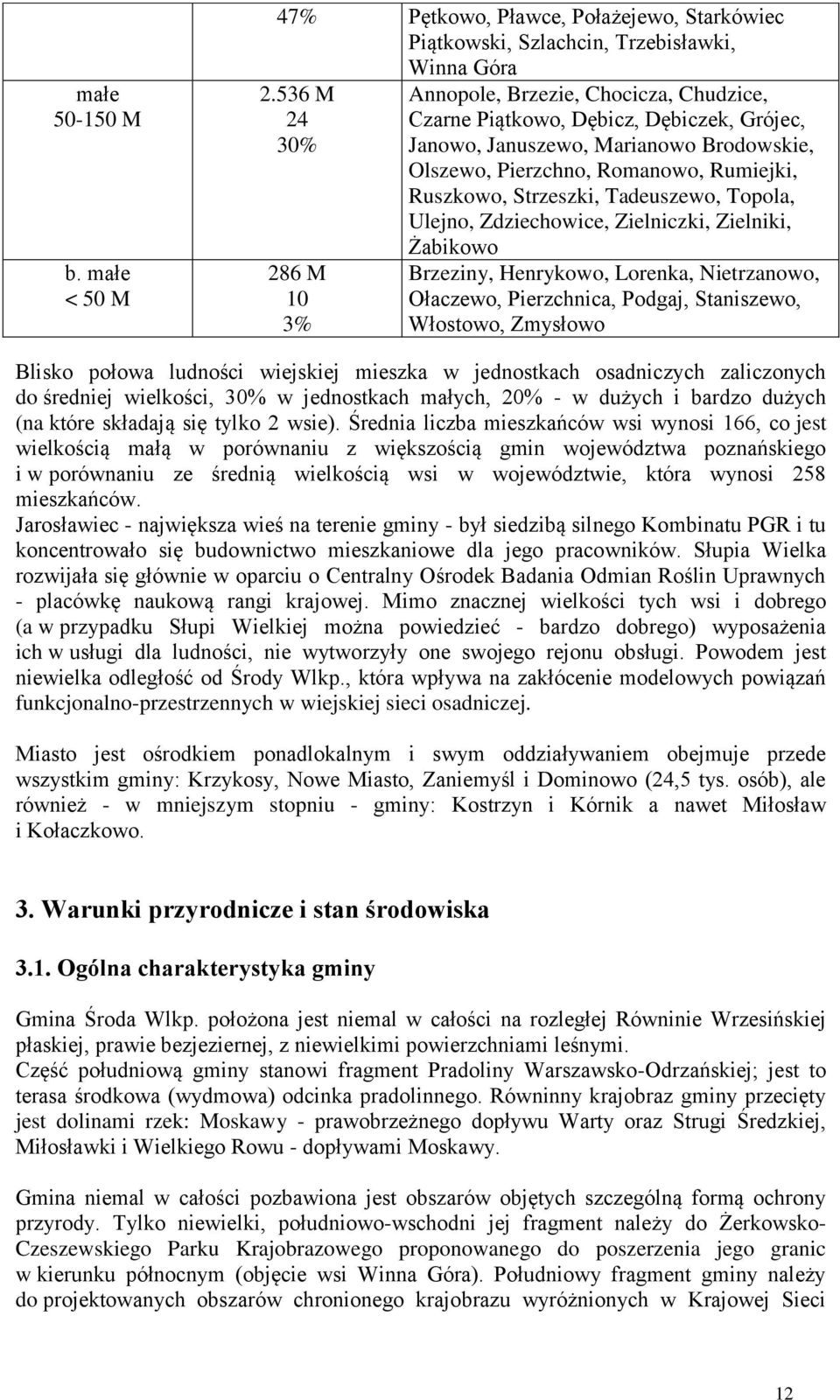 |  | 47% | Pętkowo, Pławce, Połażejewo, Starkówiec Piątkowski, Szlachcin, Trzebisławki, Winna Góra |
|---|---|---|
| małe 50-150 M | 2.536 M 24 30% | Annopole, Brzezie, Chocicza, Chudzice, Czarne Piątkowo, Dębicz, Dębiczek, Grójec, Janowo, Januszewo, Marianowo Brodowskie, Olszewo, Pierzchno, Romanowo, Rumiejki, Ruszkowo, Strzeszki, Tadeuszewo, Topola, Ulejno, Zdziechowice, Zielniczki, Zielniki, Żabikowo |
| b. małe < 50 M | 286 M 10 3% | Brzeziny, Henrykowo, Lorenka, Nietrzanowo, Ołaczewo, Pierzchnica, Podgaj, Staniszewo, Włostowo, Zmysłowo |

Blisko połowa ludności wiejskiej mieszka w jednostkach osadniczych zaliczonych do średniej wielkości, 30% w jednostkach małych, 20% - w dużych i bardzo dużych (na które składają się tylko 2 wsie). Średnia liczba mieszkańców wsi wynosi 166, co jest wielkością małą w porównaniu z większością gmin województwa poznańskiego i w porównaniu ze średnią wielkością wsi w województwie, która wynosi 258 mieszkańców.
Jarosławiec - największa wieś na terenie gminy - był siedzibą silnego Kombinatu PGR i tu koncentrowało się budownictwo mieszkaniowe dla jego pracowników. Słupia Wielka rozwijała się głównie w oparciu o Centralny Ośrodek Badania Odmian Roślin Uprawnych - placówkę naukową rangi krajowej. Mimo znacznej wielkości tych wsi i dobrego (a w przypadku Słupi Wielkiej można powiedzieć - bardzo dobrego) wyposażenia ich w usługi dla ludności, nie wytworzyły one swojego rejonu obsługi. Powodem jest niewielka odległość od Środy Wlkp., która wpływa na zakłócenie modelowych powiązań funkcjonalno-przestrzennych w wiejskiej sieci osadniczej.

Miasto jest ośrodkiem ponadlokalnym i swym oddziaływaniem obejmuje przede wszystkim gminy: Krzykosy, Nowe Miasto, Zaniemyśl i Dominowo (24,5 tys. osób), ale również - w mniejszym stopniu - gminy: Kostrzyn i Kórnik a nawet Miłosław i Kołaczkowo.

3. Warunki przyrodnicze i stan środowiska

3.1. Ogólna charakterystyka gminy

Gmina Środa Wlkp. położona jest niemal w całości na rozległej Równinie Wrzesińskiej płaskiej, prawie bezjeziernej, z niewielkimi powierzchniami leśnymi.
Część południową gminy stanowi fragment Pradoliny Warszawsko-Odrzańskiej; jest to terasa środkowa (wydmowa) odcinka pradolinnego. Równinny krajobraz gminy przecięty jest dolinami rzek: Moskawy - prawobrzeżnego dopływu Warty oraz Strugi Średzkiej, Miłosławki i Wielkiego Rowu - dopływami Moskawy.

Gmina niemal w całości pozbawiona jest obszarów objętych szczególną formą ochrony przyrody. Tylko niewielki, południowo-wschodni jej fragment należy do Żerkowsko-Czeszewskiego Parku Krajobrazowego proponowanego do poszerzenia jego granic w kierunku północnym (objęcie wsi Winna Góra). Południowy fragment gminy należy do projektowanych obszarów chronionego krajobrazu wyróżnionych w Krajowej Sieci

12